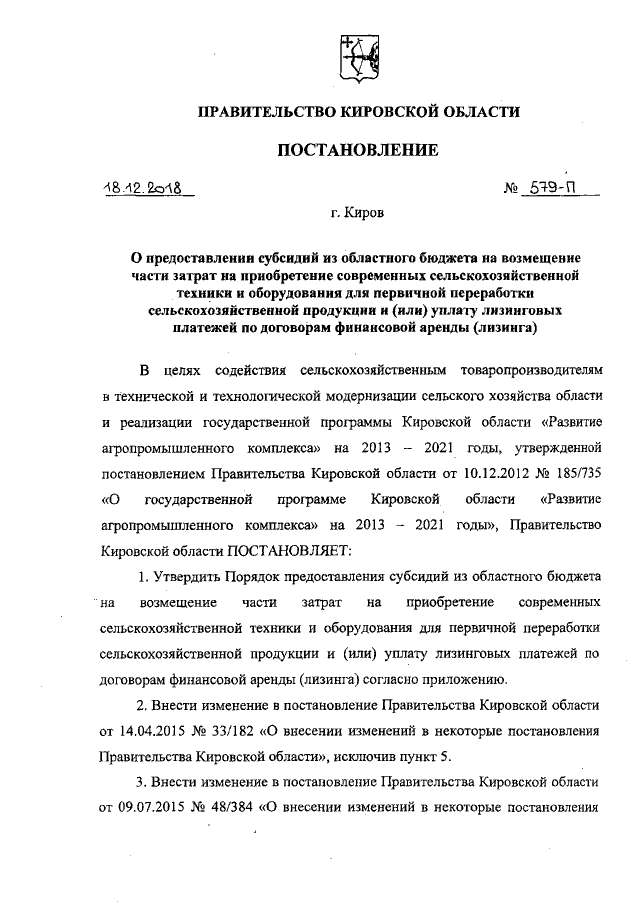 ПРАВИТЕЛЬСТВО КИРОВСКОЙ ОБЛАСТИ

ПОСТАНОВЛЕНИЕ

18.12.2018

№ 579-П

г. Киров

О предоставлении субсидий из областного бюджета на возмещение части затрат на приобретение современных сельскохозяйственной техники и оборудования для первичной переработки сельскохозяйственной продукции и (или) уплату лизинговых платежей по договорам финансовой аренды (лизинга)

В целях содействия сельскохозяйственным товаропроизводителям в технической и технологической модернизации сельского хозяйства области и реализации государственной программы Кировской области «Развитие агропромышленного комплекса» на 2013 – 2021 годы, утвержденной постановлением Правительства Кировской области от 10.12.2012 № 185/735 «О государственной программе Кировской области «Развитие агропромышленного комплекса» на 2013 – 2021 годы», Правительство Кировской области ПОСТАНОВЛЯЕТ:

1. Утвердить Порядок предоставления субсидий из областного бюджета на возмещение части затрат на приобретение современных сельскохозяйственной техники и оборудования для первичной переработки сельскохозяйственной продукции и (или) уплату лизинговых платежей по договорам финансовой аренды (лизинга) согласно приложению.

2. Внести изменение в постановление Правительства Кировской области от 14.04.2015 № 33/182 «О внесении изменений в некоторые постановления Правительства Кировской области», исключив пункт 5.

3. Внести изменение в постановление Правительства Кировской области от 09.07.2015 № 48/384 «О внесении изменений в некоторые постановления